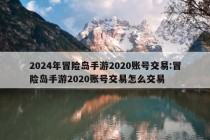 2024年冒险岛手游2020账号交易:冒险岛手游2020账号交易怎么交易